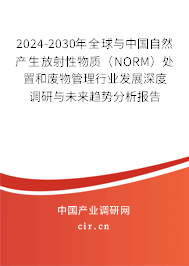 2024-2030年全球与中国自然产生放射性物质（NORM）处置和废物管理行业发展深度调研与未来趋势分析报告

中国产业调研网
cir.cn